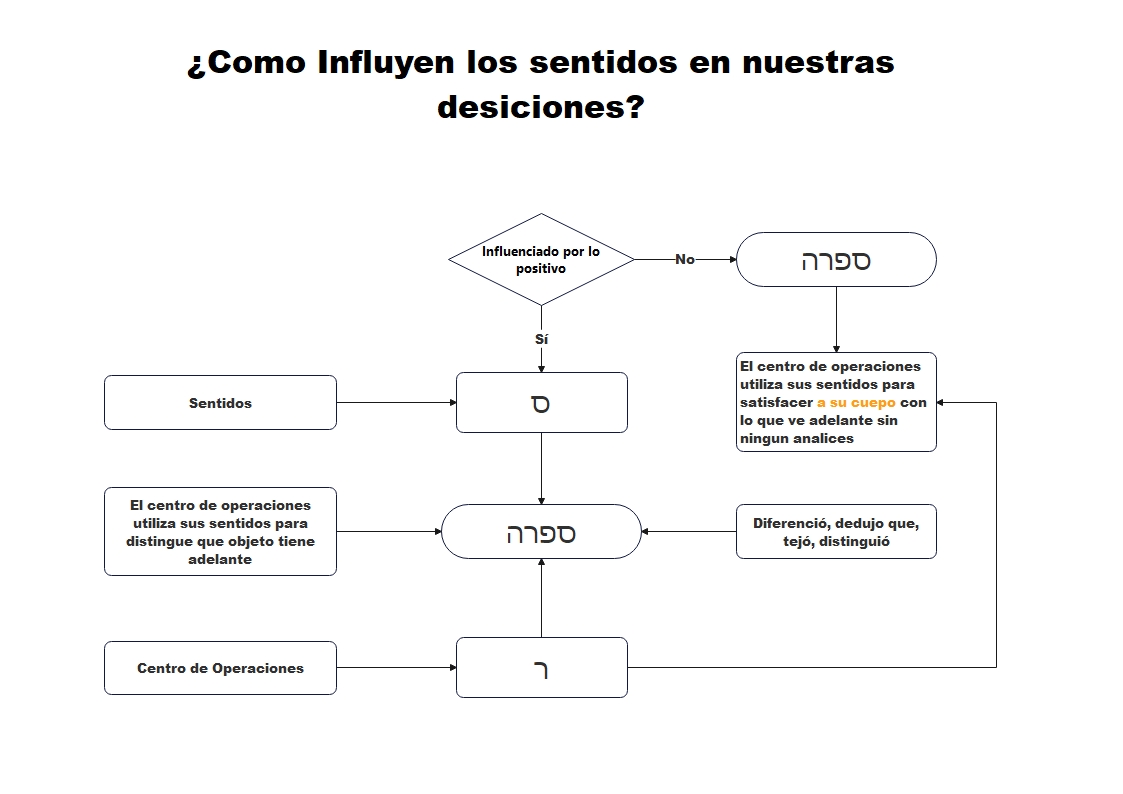 ¿Como Influyen los sentidos en nuestras desiciones?

Influenciado por lo positivo

No

ספרה

Sí

El centro de operaciones utiliza sus sentidos para satisfacer a su cuepo con lo que ve adelante sin ningun analices

Sentidos

ס

El centro de operaciones utiliza sus sentidos para distingue que objeto tiene adelante

ספרה

Diferenció, dedujo que, tejó, distinguió

Centro de Operaciones

ר